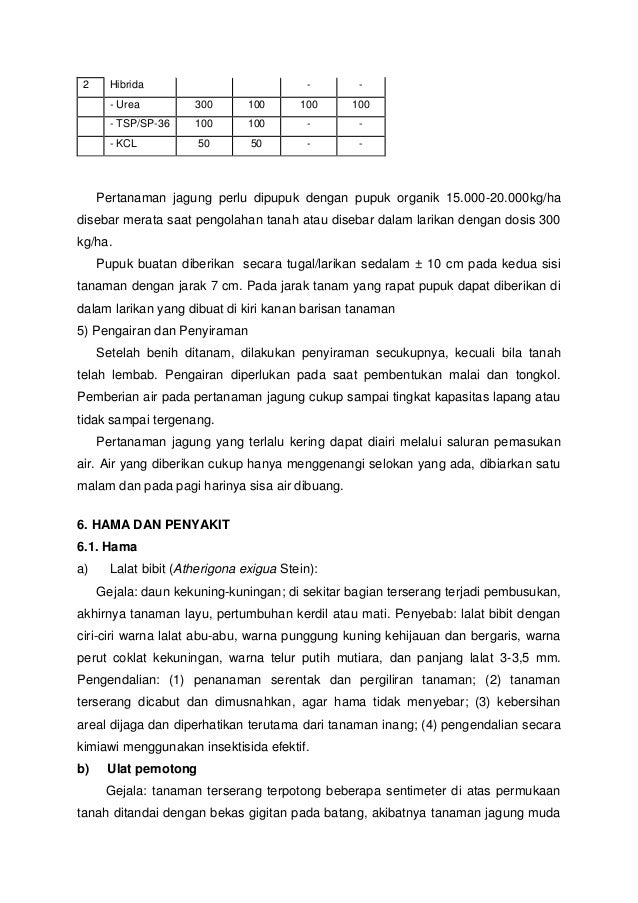 | 2 | Hibrida | | | - | - |
|---|---|---|---|---|---|
| | - Urea | 300 | 100 | 100 | 100 |
| | - TSP/SP-36 | 100 | 100 | - | - |
| | - KCL | 50 | 50 | - | - |

Pertanaman jagung perlu dipupuk dengan pupuk organik 15.000-20.000kg/ha disebar merata saat pengolahan tanah atau disebar dalam larikan dengan dosis 300 kg/ha.

Pupuk buatan diberikan secara tugal/larikan sedalam ± 10 cm pada kedua sisi tanaman dengan jarak 7 cm. Pada jarak tanam yang rapat pupuk dapat diberikan di dalam larikan yang dibuat di kiri kanan barisan tanaman

5) Pengairan dan Penyiraman

Setelah benih ditanam, dilakukan penyiraman secukupnya, kecuali bila tanah telah lembab. Pengairan diperlukan pada saat pembentukan malai dan tongkol. Pemberian air pada pertanaman jagung cukup sampai tingkat kapasitas lapang atau tidak sampai tergenang.

Pertanaman jagung yang terlalu kering dapat diairi melalui saluran pemasukan air. Air yang diberikan cukup hanya menggenangi selokan yang ada, dibiarkan satu malam dan pada pagi harinya sisa air dibuang.

6. HAMA DAN PENYAKIT

6.1. Hama

a) Lalat bibit (Atherigona exigua Stein):

Gejala: daun kekuning-kuningan; di sekitar bagian terserang terjadi pembusukan, akhirnya tanaman layu, pertumbuhan kerdil atau mati. Penyebab: lalat bibit dengan ciri-ciri warna lalat abu-abu, warna punggung kuning kehijauan dan bergaris, warna perut coklat kekuningan, warna telur putih mutiara, dan panjang lalat 3-3,5 mm. Pengendalian: (1) penanaman serentak dan pergiliran tanaman; (2) tanaman terserang dicabut dan dimusnahkan, agar hama tidak menyebar; (3) kebersihan areal dijaga dan diperhatikan terutama dari tanaman inang; (4) pengendalian secara kimiawi menggunakan insektisida efektif.

b) Ulat pemotong

Gejala: tanaman terserang terpotong beberapa sentimeter di atas permukaan tanah ditandai dengan bekas gigitan pada batang, akibatnya tanaman jagung muda